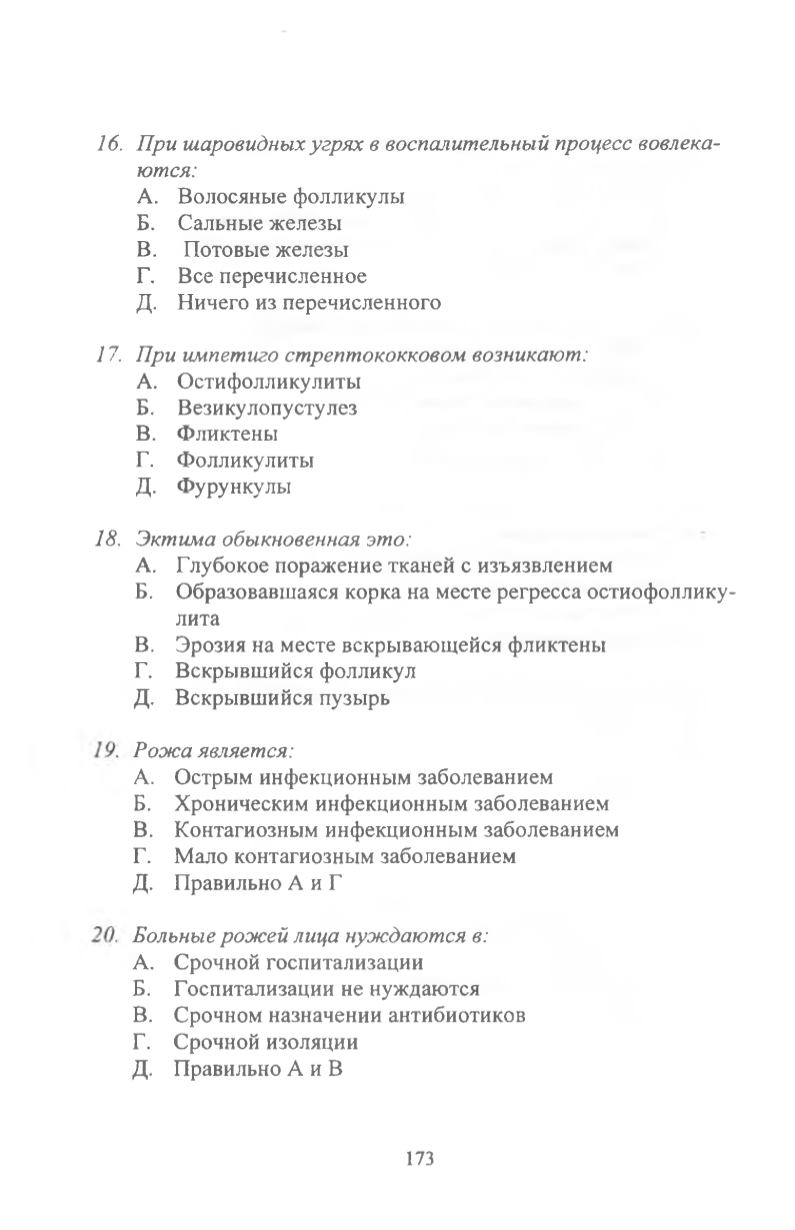 16. При шаровидных угрях в воспалительный процесс вовлекаются:
А. Волосяные фолликулы
Б. Сальные железы
В. Потовые железы
Г. Все перечисленное
Д. Ничего из перечисленного

17. При импетиго стрептококковом возникают:
А. Остифолликулиты
Б. Везикулопустулез
В. Фликтены
Г. Фолликулиты
Д. Фурункулы

18. Эктима обыкновенная это:
А. Глубокое поражение тканей с изъязвлением
Б. Образовавшаяся корка на месте регресса остиофолликулита
В. Эрозия на месте вскрывающейся фликтены
Г. Вскрывшийся фолликул
Д. Вскрывшийся пузырь

19. Рожа является:
А. Острым инфекционным заболеванием
Б. Хроническим инфекционным заболеванием
В. Контагиозным инфекционным заболеванием
Г. Мало контагиозным заболеванием
Д. Правильно А и Г

20. Больные рожей лица нуждаются в:
А. Срочной госпитализации
Б. Госпитализации не нуждаются
В. Срочном назначении антибиотиков
Г. Срочной изоляции
Д. Правильно А и В

173